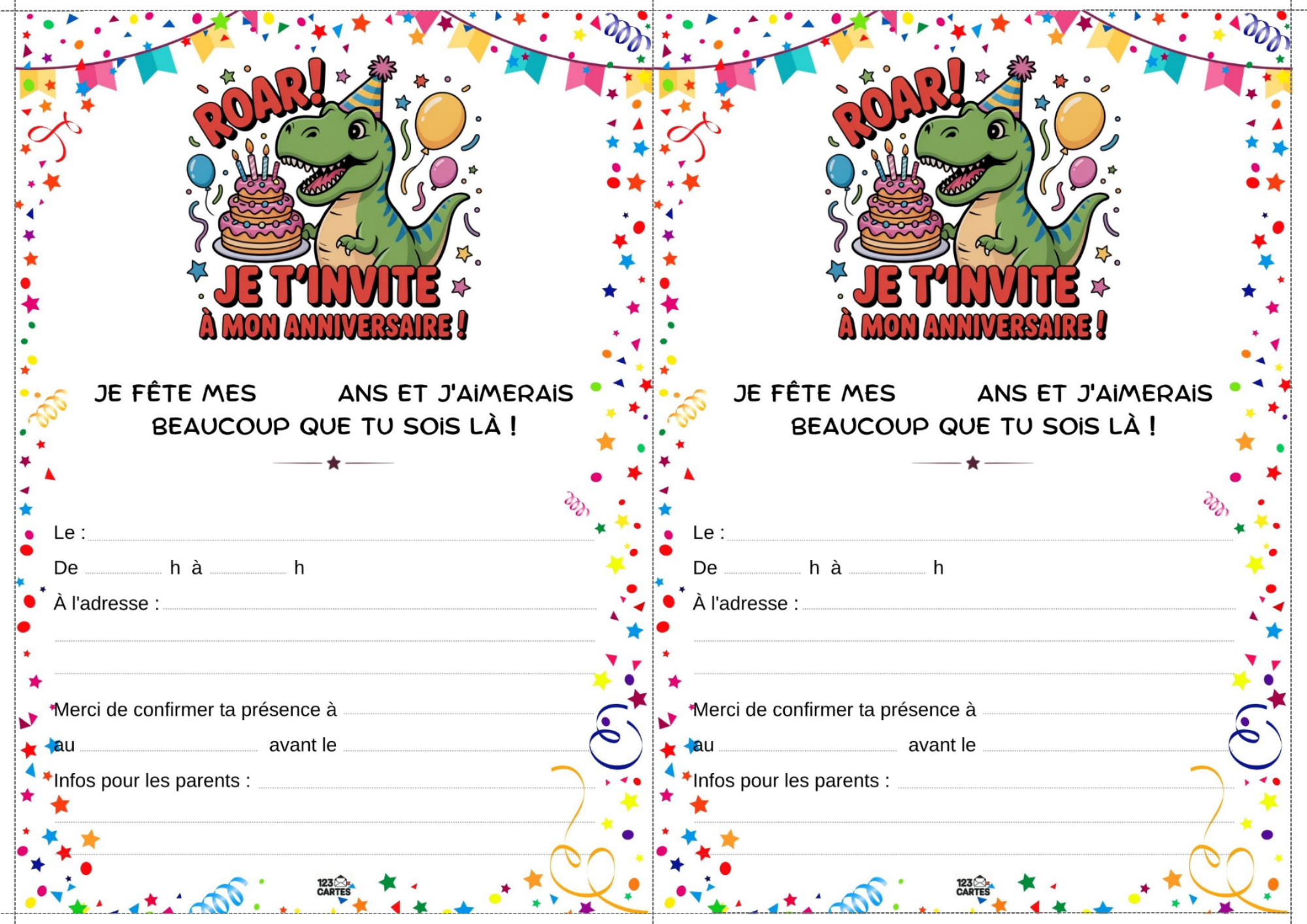 ROAR!

JE T'INVITE
À MON ANNIVERSAIRE !

JE FÊTE MES ANS ET J'AIMERAIS BEAUCOUP QUE TU SOIS LÀ !

Le :
De h à h
À l'adresse :

Merci de confirmer ta présence à
au avant le
Infos pour les parents :

123 CARTES

ROAR!

JE T'INVITE
À MON ANNIVERSAIRE !

JE FÊTE MES ANS ET J'AIMERAIS BEAUCOUP QUE TU SOIS LÀ !

Le :
De h à h
À l'adresse :

Merci de confirmer ta présence à
au avant le
Infos pour les parents :

123 CARTES